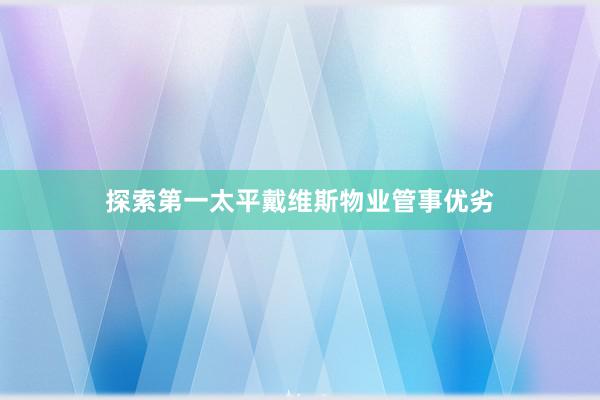 探索第一太平戴维斯物业管事优劣